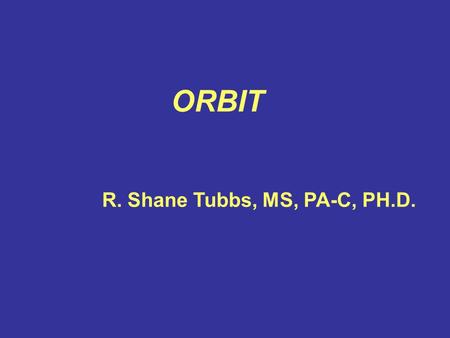 ORBIT

R. Shane Tubbs, MS, PA-C, PH.D.